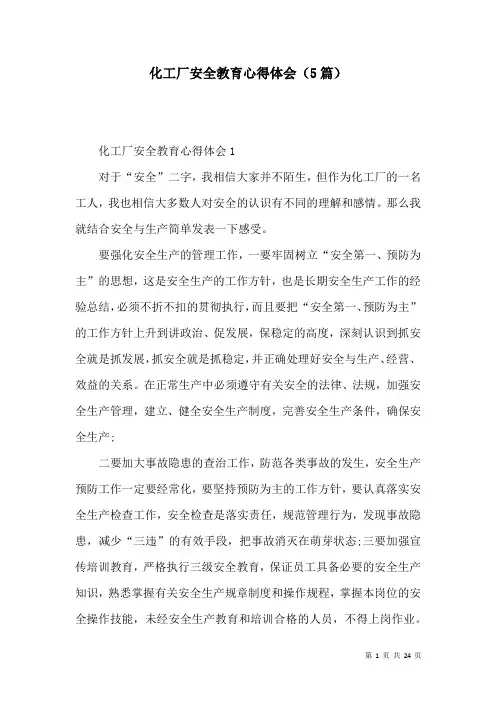 化工厂安全教育心得体会（5篇）

化工厂安全教育心得体会1

对于“安全”二字，我相信大家并不陌生，但作为化工厂的一名工人，我也相信大多数人对安全的认识有不同的理解和感情。那么我就结合安全与生产简单发表一下感受。

要强化安全生产的管理工作，一要牢固树立“安全第一、预防为主”的思想，这是安全生产的工作方针，也是长期安全生产工作的经验总结，必须不折不扣的贯彻执行，而且要把“安全第一、预防为主”的工作方针上升到讲政治、促发展，保稳定的高度，深刻认识到抓安全就是抓发展，抓安全就是抓稳定，并正确处理好安全与生产、经营、效益的关系。在正常生产中必须遵守有关安全的法律、法规，加强安全生产管理，建立、健全安全生产制度，完善安全生产条件，确保安全生产；

二要加大事故隐患的查治工作，防范各类事故的发生，安全生产预防工作一定要经常化，要坚持预防为主的工作方针，要认真落实安全生产检查工作，安全检查是落实责任，规范管理行为，发现事故隐患，减少“三违”的有效手段，把事故消灭在萌芽状态；三要加强宣传培训教育，严格执行三级安全教育，保证员工具备必要的安全生产知识，熟悉掌握有关安全生产规章制度和操作规程，掌握本岗位的安全操作技能，未经安全生产教育和培训合格的人员，不得上岗作业。

第 1 页 共 24 页